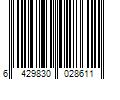 6 429830 028611